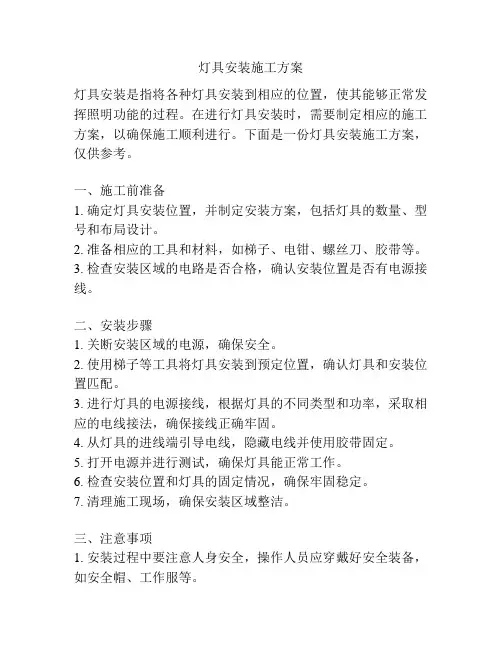 灯具安装施工方案

灯具安装是指将各种灯具安装到相应的位置，使其能够正常发挥照明功能的过程。在进行灯具安装时，需要制定相应的施工方案，以确保施工顺利进行。下面是一份灯具安装施工方案，仅供参考。

一、施工前准备
1. 确定灯具安装位置，并制定安装方案，包括灯具的数量、型号和布局设计。
2. 准备相应的工具和材料，如梯子、电钳、螺丝刀、胶带等。
3. 检查安装区域的电路是否合格，确认安装位置是否有电源接线。

二、安装步骤
1. 关断安装区域的电源，确保安全。
2. 使用梯子等工具将灯具安装到预定位置，确认灯具和安装位置匹配。
3. 进行灯具的电源接线，根据灯具的不同类型和功率，采取相应的电线接法，确保接线正确牢固。
4. 从灯具的进线端引导电线，隐藏电线并使用胶带固定。
5. 打开电源并进行测试，确保灯具能正常工作。
6. 检查安装位置和灯具的固定情况，确保牢固稳定。
7. 清理施工现场，确保安装区域整洁。

三、注意事项
1. 安装过程中要注意人身安全，操作人员应穿戴好安全装备，如安全帽、工作服等。